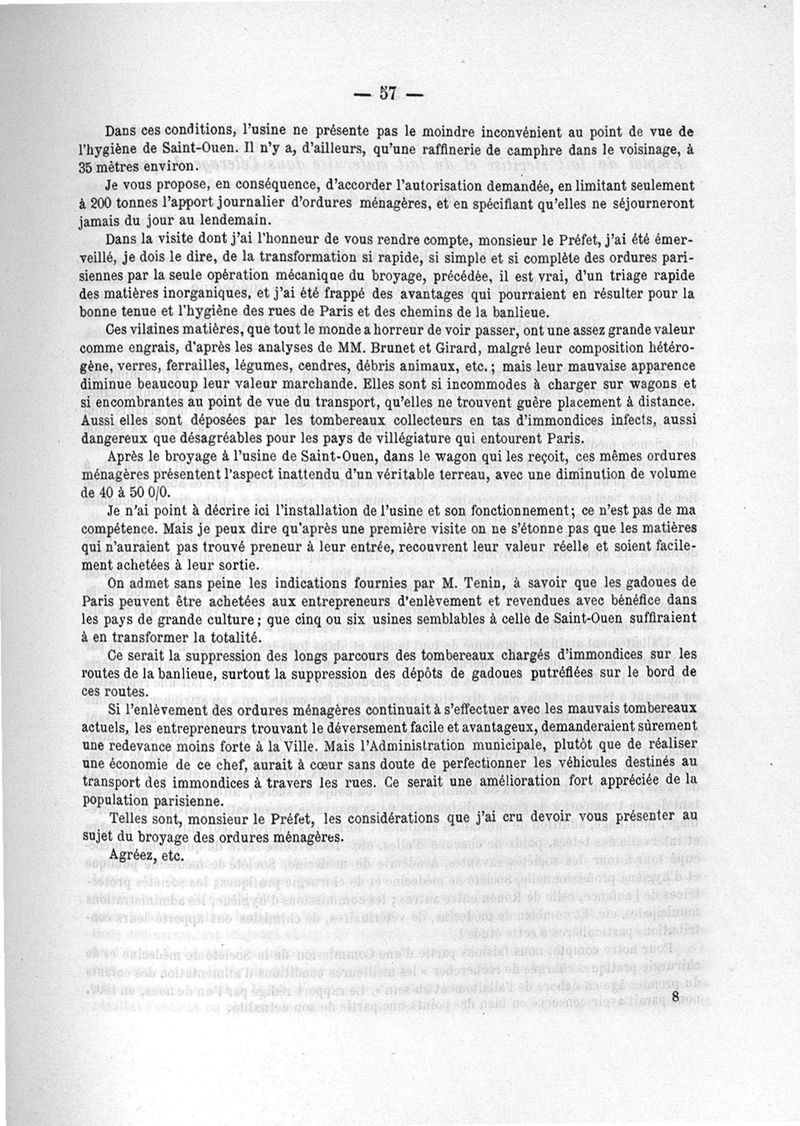 — 57 —

Dans ces conditions, l'usine ne présente pas le moindre inconvénient au point de vue de l'hygiène de Saint-Ouen. Il n'y a, d'ailleurs, qu'une raffinerie de camphre dans le voisinage, à 35 mètres environ.

Je vous propose, en conséquence, d'accorder l'autorisation demandée, en limitant seulement à 200 tonnes l'apport journalier d'ordures ménagères, et en spécifiant qu'elles ne séjourneront jamais du jour au lendemain.

Dans la visite dont j'ai l'honneur de vous rendre compte, monsieur le Préfet, j'ai été émerveillé, je dois le dire, de la transformation si rapide, si simple et si complète des ordures parisiennes par la seule opération mécanique du broyage, précédée, il est vrai, d'un triage rapide des matières inorganiques, et j'ai été frappé des avantages qui pourraient en résulter pour la bonne tenue et l'hygiène des rues de Paris et des chemins de la banlieue.

Ces vilaines matières, que tout le monde a horreur de voir passer, ont une assez grande valeur comme engrais, d'après les analyses de MM. Brunet et Girard, malgré leur composition hétérogène, verres, ferrailles, légumes, cendres, débris animaux, etc.; mais leur mauvaise apparence diminue beaucoup leur valeur marchande. Elles sont si incommodes à charger sur wagons et si encombrantes au point de vue du transport, qu'elles ne trouvent guère placement à distance. Aussi elles sont déposées par les tombereaux collecteurs en tas d'immondices infects, aussi dangereux que désagréables pour les pays de villégiature qui entourent Paris.

Après le broyage à l'usine de Saint-Ouen, dans le wagon qui les reçoit, ces mêmes ordures ménagères présentent l'aspect inattendu d'un véritable terreau, avec une diminution de volume de 40 à 50 0/0.

Je n'ai point à décrire ici l'installation de l'usine et son fonctionnement; ce n'est pas de ma compétence. Mais je peux dire qu'après une première visite on ne s'étonne pas que les matières qui n'auraient pas trouvé preneur à leur entrée, recouvrent leur valeur réelle et soient facilement achetées à leur sortie.

On admet sans peine les indications fournies par M. Tenin, à savoir que les gadoues de Paris peuvent être achetées aux entrepreneurs d'enlèvement et revendues avec bénéfice dans les pays de grande culture; que cinq ou six usines semblables à celle de Saint-Ouen suffiraient à en transformer la totalité.

Ce serait la suppression des longs parcours des tombereaux chargés d'immondices sur les routes de la banlieue, surtout la suppression des dépôts de gadoues putréfiées sur le bord de ces routes.

Si l'enlèvement des ordures ménagères continuait à s'effectuer avec les mauvais tombereaux actuels, les entrepreneurs trouvant le déversement facile et avantageux, demanderaient sûrement une redevance moins forte à la Ville. Mais l'Administration municipale, plutôt que de réaliser une économie de ce chef, aurait à cœur sans doute de perfectionner les véhicules destinés au transport des immondices à travers les rues. Ce serait une amélioration fort appréciée de la population parisienne.

Telles sont, monsieur le Préfet, les considérations que j'ai cru devoir vous présenter au sujet du broyage des ordures ménagères.

Agréez, etc.

8